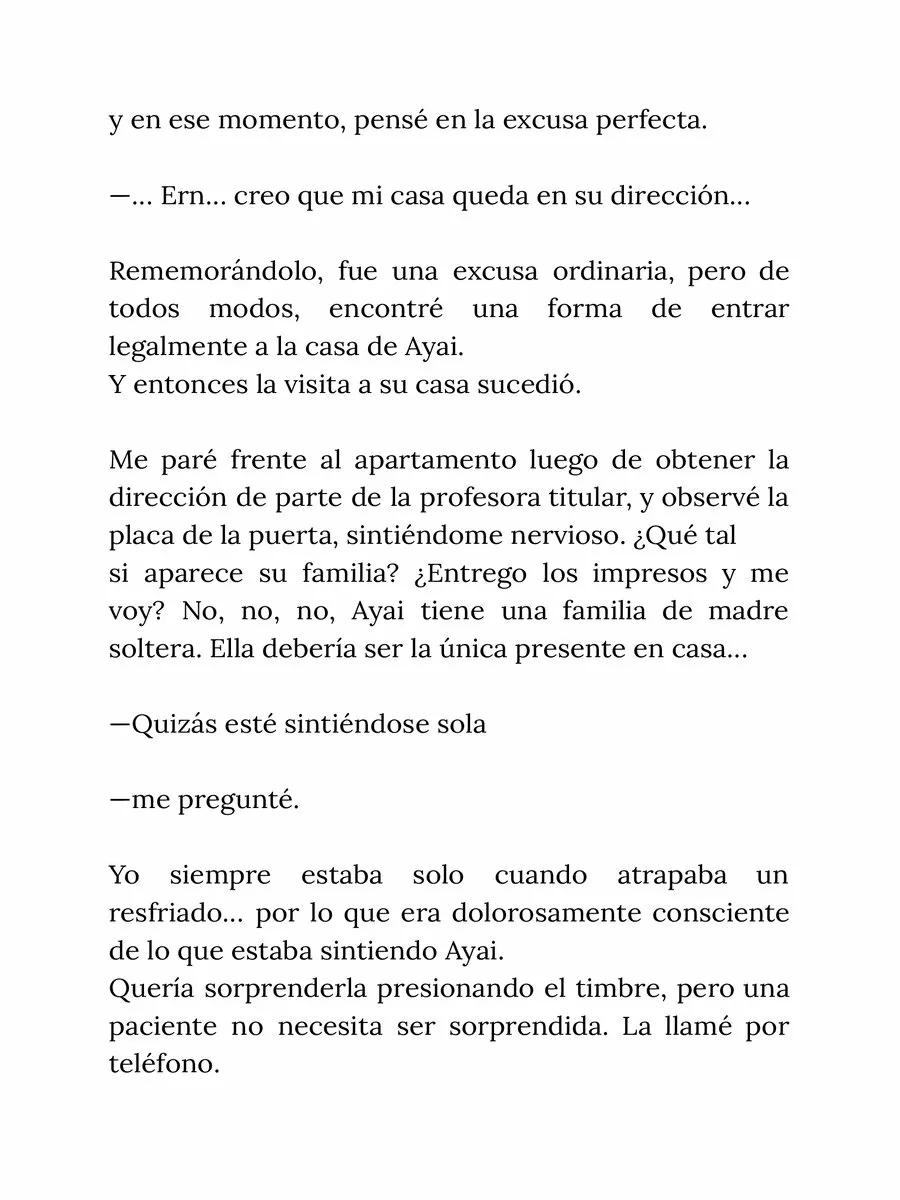 y en ese momento, pensé en la excusa perfecta.

—... Ern... creo que mi casa queda en su dirección...

Rememorándolo, fue una excusa ordinaria, pero de todos modos, encontré una forma de entrar legalmente a la casa de Ayai.
Y entonces la visita a su casa sucedió.

Me paré frente al apartamento luego de obtener la dirección de parte de la profesora titular, y observé la placa de la puerta, sintiéndome nervioso. ¿Qué tal si aparece su familia? ¿Entrego los impresos y me voy? No, no, no, Ayai tiene una familia de madre soltera. Ella debería ser la única presente en casa...

—Quizás esté sintiéndose sola

—me pregunté.

Yo siempre estaba solo cuando atrapaba un resfriado... por lo que era dolorosamente consciente de lo que estaba sintiendo Ayai.
Quería sorprenderla presionando el timbre, pero una paciente no necesita ser sorprendida. La llamé por teléfono.